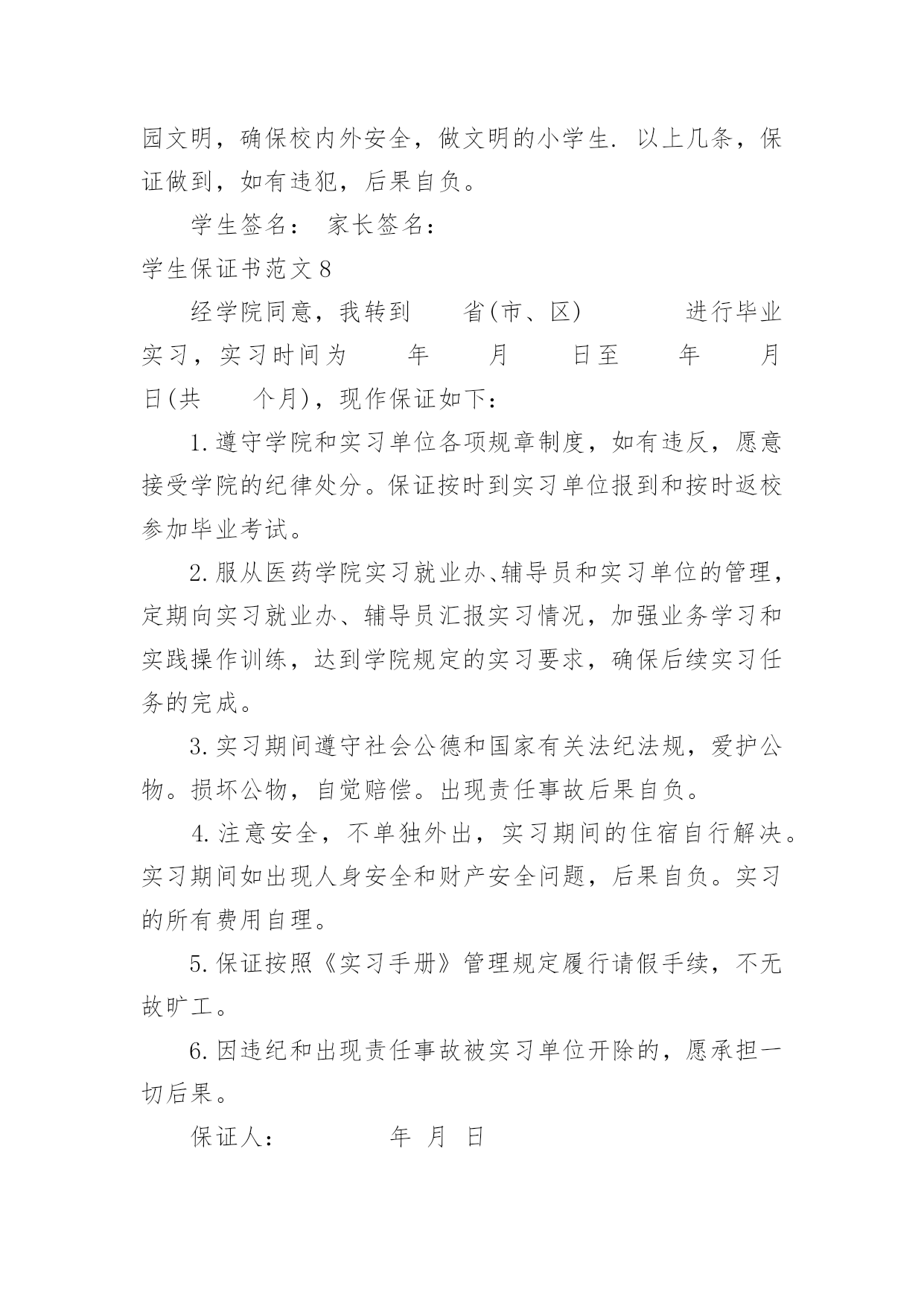 园文明，确保校内外安全，做文明的小学生. 以上几条，保证做到，如有违犯，后果自负。

学生签名： 家长签名：

学生保证书范文 8

经学院同意，我转到　　省(市、区)　　　　进行毕业实习，实习时间为　　年　　月　　日至　　年　　月　　日(共　　个月)，现作保证如下：

1. 遵守学院和实习单位各项规章制度，如有违反，愿意接受学院的纪律处分。保证按时到实习单位报到和按时返校参加毕业考试。

2. 服从医药学院实习就业办、辅导员和实习单位的管理，定期向实习就业办、辅导员汇报实习情况，加强业务学习和实践操作训练，达到学院规定的实习要求，确保后续实习任务的完成。

3. 实习期间遵守社会公德和国家有关法纪法规，爱护公物。损坏公物，自觉赔偿。出现责任事故后果自负。

4. 注意安全，不单独外出，实习期间的住宿自行解决。实习期间如出现人身安全和财产安全问题，后果自负。实习的所有费用自理。

5. 保证按照《实习手册》管理规定履行请假手续，不无故旷工。

6. 因违纪和出现责任事故被实习单位开除的，愿承担一切后果。

保证人：　　　　年 月 日